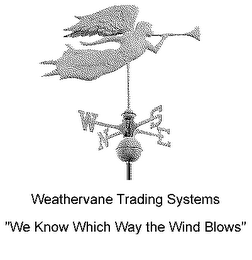 W
S
N
E

Weathervane Trading Systems

"We Know Which Way the Wind Blows"